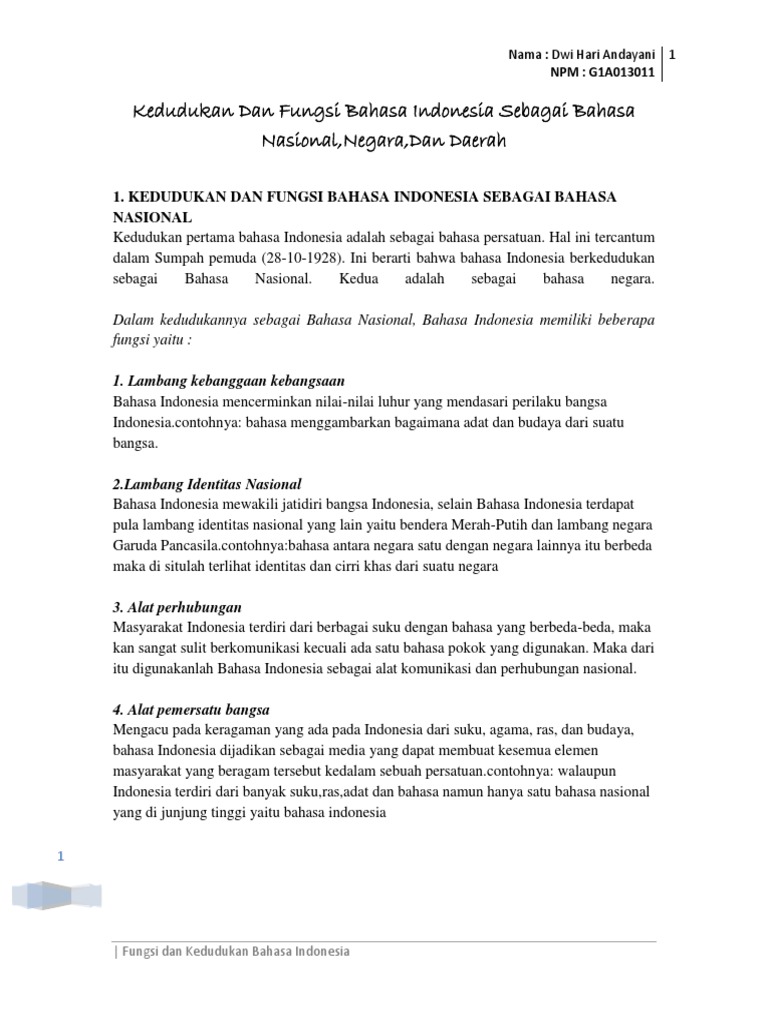 Nama : Dwi Hari Andayani
NPM : G1A013011
1

Kedudukan Dan Fungsi Bahasa Indonesia Sebagai Bahasa Nasional,Negara,Dan Daerah

1. KEDUDUKAN DAN FUNGSI BAHASA INDONESIA SEBAGAI BAHASA NASIONAL
Kedudukan pertama bahasa Indonesia adalah sebagai bahasa persatuan. Hal ini tercantum dalam Sumpah pemuda (28-10-1928). Ini berarti bahwa bahasa Indonesia berkedudukan sebagai Bahasa Nasional. Kedua adalah sebagai bahasa negara.

Dalam kedudukannya sebagai Bahasa Nasional, Bahasa Indonesia memiliki beberapa fungsi yaitu :

1. Lambang kebanggaan kebangsaan
Bahasa Indonesia mencerminkan nilai-nilai luhur yang mendasari perilaku bangsa Indonesia.contohnya: bahasa menggambarkan bagaimana adat dan budaya dari suatu bangsa.

2.Lambang Identitas Nasional
Bahasa Indonesia mewakili jatidiri bangsa Indonesia, selain Bahasa Indonesia terdapat pula lambang identitas nasional yang lain yaitu bendera Merah-Putih dan lambang negara Garuda Pancasila.contohnya:bahasa antara negara satu dengan negara lainnya itu berbeda maka di situlah terlihat identitas dan cirri khas dari suatu negara

3. Alat perhubungan
Masyarakat Indonesia terdiri dari berbagai suku dengan bahasa yang berbeda-beda, maka kan sangat sulit berkomunikasi kecuali ada satu bahasa pokok yang digunakan. Maka dari itu digunakanlah Bahasa Indonesia sebagai alat komunikasi dan perhubungan nasional.

4. Alat pemersatu bangsa
Mengacu pada keragaman yang ada pada Indonesia dari suku, agama, ras, dan budaya, bahasa Indonesia dijadikan sebagai media yang dapat membuat kesemua elemen masyarakat yang beragam tersebut kedalam sebuah persatuan.contohnya: walaupun Indonesia terdiri dari banyak suku,ras,adat dan bahasa namun hanya satu bahasa nasional yang di junjung tinggi yaitu bahasa indonesia

1

| Fungsi dan Kedudukan Bahasa Indonesia